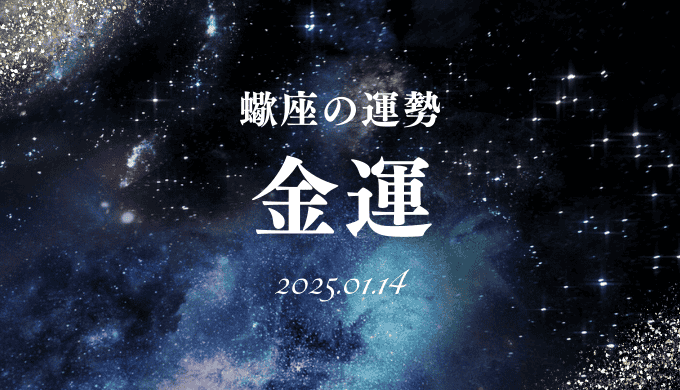 蠍座の運勢

金運

2025.01.14